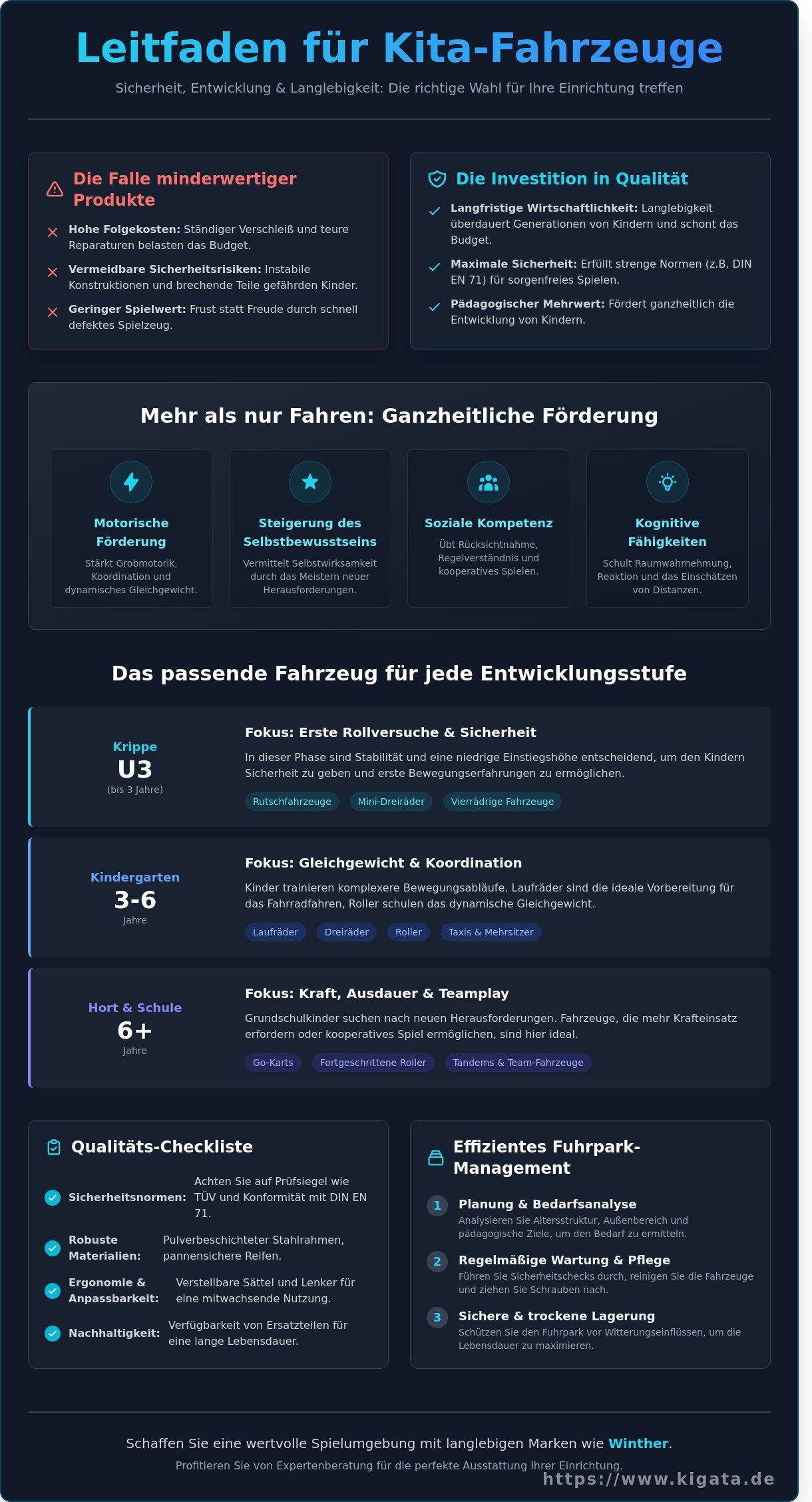 Leitfaden für Kita-Fahrzeuge

Sicherheit, Entwicklung & Langlebigkeit: Die richtige Wahl für Ihre Einrichtung treffen

Die Falle minderwertiger Produkte

Hohe Folgekosten: Ständiger Verschleiß und teure Reparaturen belasten das Budget.

Vermeidbare Sicherheitsrisiken: Instabile Konstruktionen und brechende Teile gefährden Kinder.

Geringer Spielwert: Frust statt Freude durch schnell defektes Spielzeug.

Die Investition in Qualität

Langfristige Wirtschaftlichkeit: Langlebigkeit überdauert Generationen von Kindern und schont das Budget.

Maximale Sicherheit: Erfüllt strenge Normen (z.B. DIN EN 71) für sorgenfreies Spielen.

Pädagogischer Mehrwert: Fördert ganzheitlich die Entwicklung von Kindern.

Mehr als nur Fahren: Ganzheitliche Förderung

Motorische Förderung
Stärkt Grobmotorik, Koordination und dynamisches Gleichgewicht.

Steigerung des Selbstbewusstseins
Vermittelt Selbstwirksamkeit durch das Meistern neuer Herausforderungen.

Soziale Kompetenz
Übt Rücksichtnahme, Regelverständnis und kooperatives Spielen.

Kognitive Fähigkeiten
Schult Raumwahrnehmung, Reaktion und das Einschätzen von Distanzen.

Das passende Fahrzeug für jede Entwicklungsstufe

Krippe
U3
(bis 3 Jahre)

Fokus: Erste Rollversuche & Sicherheit
In dieser Phase sind Stabilität und eine niedrige Einstiegshöhe entscheidend, um den Kindern Sicherheit zu geben und erste Bewegungserfahrungen zu ermöglichen.
Rutschfahrzeuge Mini-Dreiräder Vierrädrige Fahrzeuge

Kindergarten
3-6
Jahre

Fokus: Gleichgewicht & Koordination
Kinder trainieren komplexere Bewegungsabläufe. Laufräder sind die ideale Vorbereitung für das Fahrradfahren, Roller schulen das dynamische Gleichgewicht.
Laufräder Dreiräder Roller Taxis & Mehrsitzer

Hort & Schule
6+
Jahre

Fokus: Kraft, Ausdauer & Teamplay
Grundschulkinder suchen nach neuen Herausforderungen. Fahrzeuge, die mehr Krafteinsatz erfordern oder kooperatives Spiel ermöglichen, sind hier ideal.
Go-Karts Fortgeschrittene Roller Tandems & Team-Fahrzeuge

Qualitäts-Checkliste

Sicherheitsnormen: Achten Sie auf Prüfsiegel wie TÜV und Konformität mit DIN EN 71.

Robuste Materialien: Pulverbeschichteter Stahlrahmen, pannensichere Reifen.

Ergonomie & Anpassbarkeit: Verstellbare Sättel und Lenker für eine mitwachsende Nutzung.

Nachhaltigkeit: Verfügbarkeit von Ersatzteilen für eine lange Lebensdauer.

Effizientes Fuhrpark-Management

1 Planung & Bedarfsanalyse
Analysieren Sie Altersstruktur, Außenbereich und pädagogische Ziele, um den Bedarf zu ermitteln.

2 Regelmäßige Wartung & Pflege
Führen Sie Sicherheitschecks durch, reinigen Sie die Fahrzeuge und ziehen Sie Schrauben nach.

3 Sichere & trockene Lagerung
Schützen Sie den Fuhrpark vor Witterungseinflüssen, um die Lebensdauer zu maximieren.

Schaffen Sie eine wertvolle Spielumgebung mit langlebigen Marken wie Winther.

Profitieren Sie von Expertenberatung für die perfekte Ausstattung Ihrer Einrichtung.

https://www.kigata.de